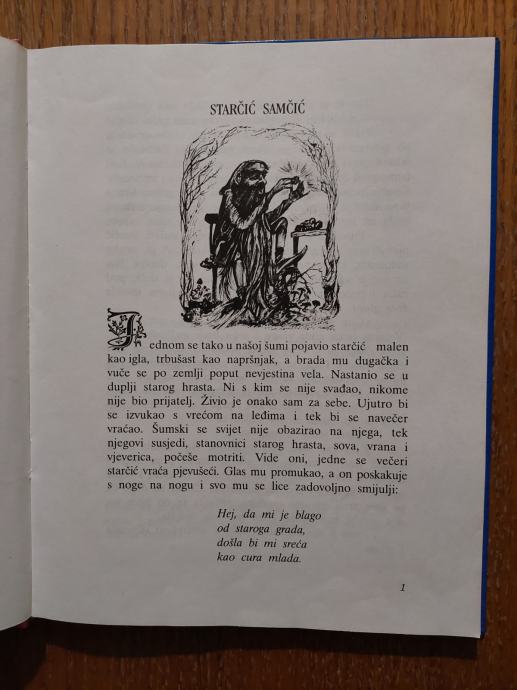 STARČIĆ SAMČIĆ

Jednom se tako u našoj šumi pojavio starčić malen kao igla, trbušast kao napršnjak, a brada mu dugačka i vuče se po zemlji poput nevjestina vela. Nastanio se u duplji starog hrasta. Ni s kim se nije svađao, nikome nije bio prijatelj. Živio je onako sam za sebe. Ujutro bi se izvukao s vrećom na leđima i tek bi se navečer vraćao. Šumski se svijet nije obazirao na njega, tek njegovi susjedi, stanovnici starog hrasta, sova, vrana i vjeverica, počeše motriti. Vide oni, jedne se večeri starčić vraća pjevušeći. Glas mu promukao, a on poskakuje s noge na nogu i svo mu se lice zadovoljno smijulji:

Hej, da mi je blago
od staroga grada,
došla bi mi sreća
kao cura mlada.

1